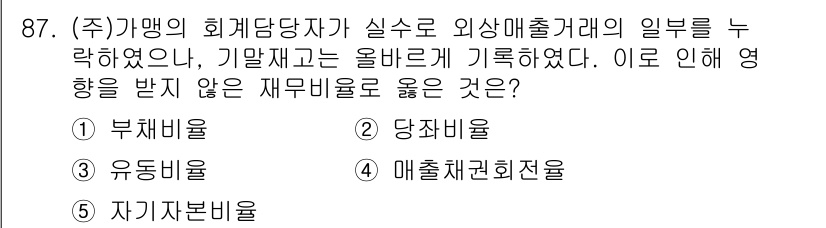 87. (주)가맹의 회계담당자가 실수로 외상매출거래의 일부를 누락하였으나, 기말재고는 올바르게 기록하였다. 이로 인해 영향을 받지 않은 재무비율로 옳은 것은?

① 부채비율
② 당좌비율
③ 유동비율
④ 매출채권회전율
⑤ 자기자본비율